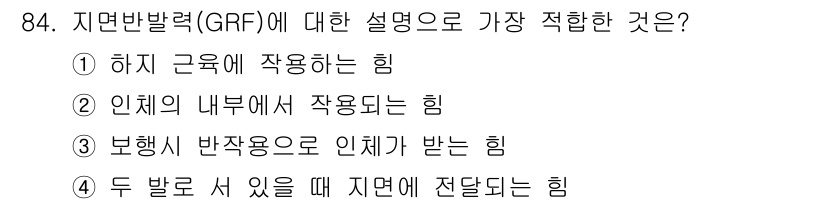 84. 지면반발력(GRF)에 대한 설명으로 가장 적합한 것은?

① 하지 근육에 작용하는 힘

② 인체의 내부에서 작용되는 힘

③ 보행시 반작용으로 인체가 받는 힘

④ 두 발로 서 있을 때 지면에 전달되는 힘